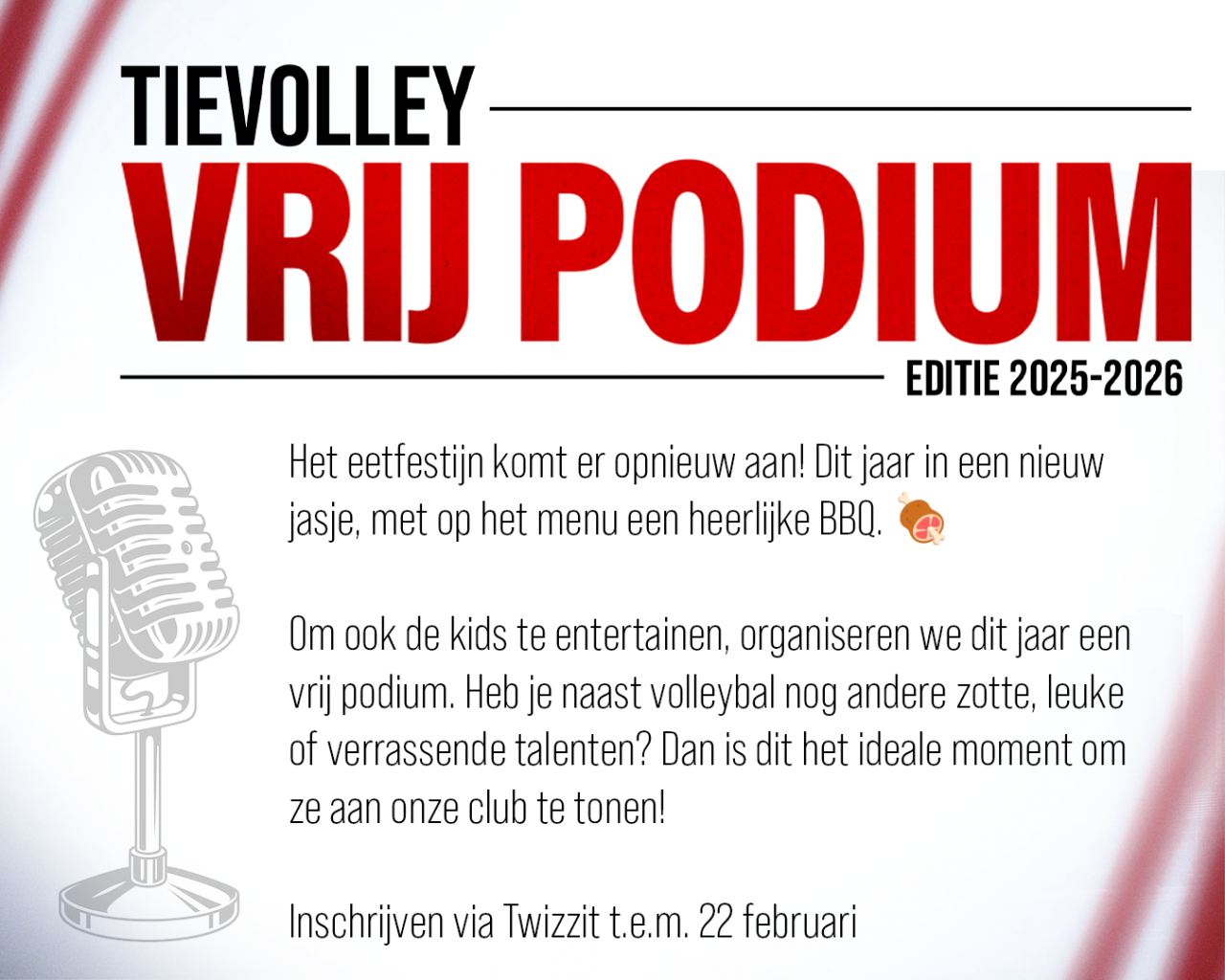 TIEVOLLEY

VRIJ PODIUM

EDITIE 2025-2026

Het eetfestijn komt er opnieuw aan! Dit jaar in een nieuw jasje, met op het menu een heerlijke BBQ. 🍖

Om ook de kids te entertainen, organiseren we dit jaar een vrij podium. Heb je naast volleybal nog andere zotte, leuke of verrassende talenten? Dan is dit het ideale moment om ze aan onze club te tonen!

Inschrijven via Twizzit t.e.m. 22 februari